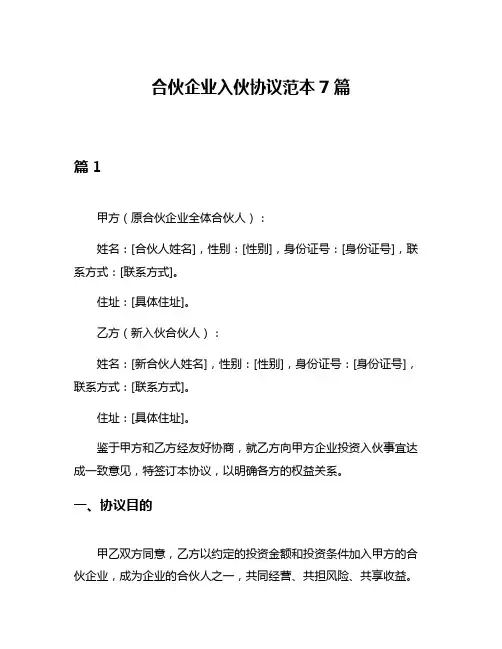 合伙企业入伙协议范本 7 篇

篇 1

甲方（原合伙企业全体合伙人）：

姓名：[合伙人姓名]，性别：[性别]，身份证号：[身份证号]，联系方式：[联系方式]。

住址：[具体住址]。

乙方（新入伙合伙人）：

姓名：[新合伙人姓名]，性别：[性别]，身份证号：[身份证号]，联系方式：[联系方式]。

住址：[具体住址]。

鉴于甲方和乙方经友好协商，就乙方向甲方企业投资入伙事宜达成一致意见，特签订本协议，以明确各方的权益关系。

一、协议目的

甲乙双方同意，乙方以约定的投资金额和投资条件加入甲方的合伙企业，成为企业的合伙人之一，共同经营、共担风险、共享收益。